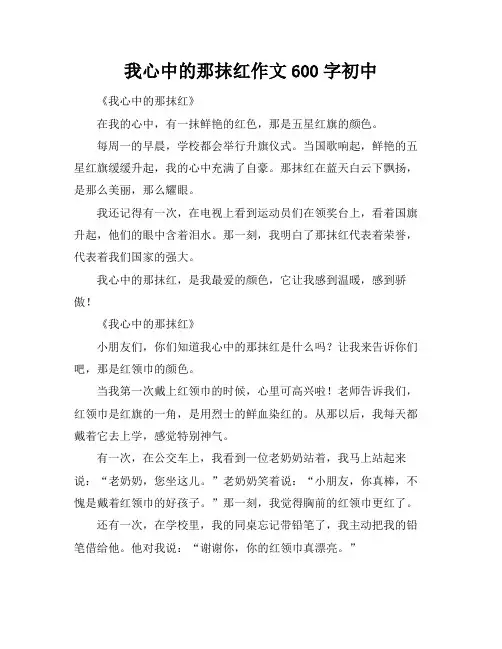 我心中的那抹红作文 600 字初中

《我心中的那抹红》

在我的心中，有一抹鲜艳的红色，那是五星红旗的颜色。

每周一的早晨，学校都会举行升旗仪式。当国歌响起，鲜艳的五星红旗缓缓升起，我的心中充满了自豪。那抹红在蓝天白云下飘扬，是那么美丽，那么耀眼。

我还记得有一次，在电视上看到运动员们在领奖台上，看着国旗升起，他们的眼中含着泪水。那一刻，我明白了那抹红代表着荣誉，代表着我们国家的强大。

我心中的那抹红，是我最爱的颜色，它让我感到温暖，感到骄傲！

《我心中的那抹红》

小朋友们，你们知道我心中的那抹红是什么吗？让我来告诉你们吧，那是红领巾的颜色。

当我第一次戴上红领巾的时候，心里可高兴啦！老师告诉我们，红领巾是红旗的一角，是用烈士的鲜血染红的。从那以后，我每天都戴着它去上学，感觉特别神气。

有一次，在公交车上，我看到一位老奶奶站着，我马上站起来说：“老奶奶，您坐这儿。”老奶奶笑着说：“小朋友，你真棒，不愧是戴着红领巾的好孩子。”那一刻，我觉得胸前的红领巾更红了。

还有一次，在学校里，我的同桌忘记带铅笔了，我主动把我的铅笔借给他。他对我说：“谢谢你，你的红领巾真漂亮。”